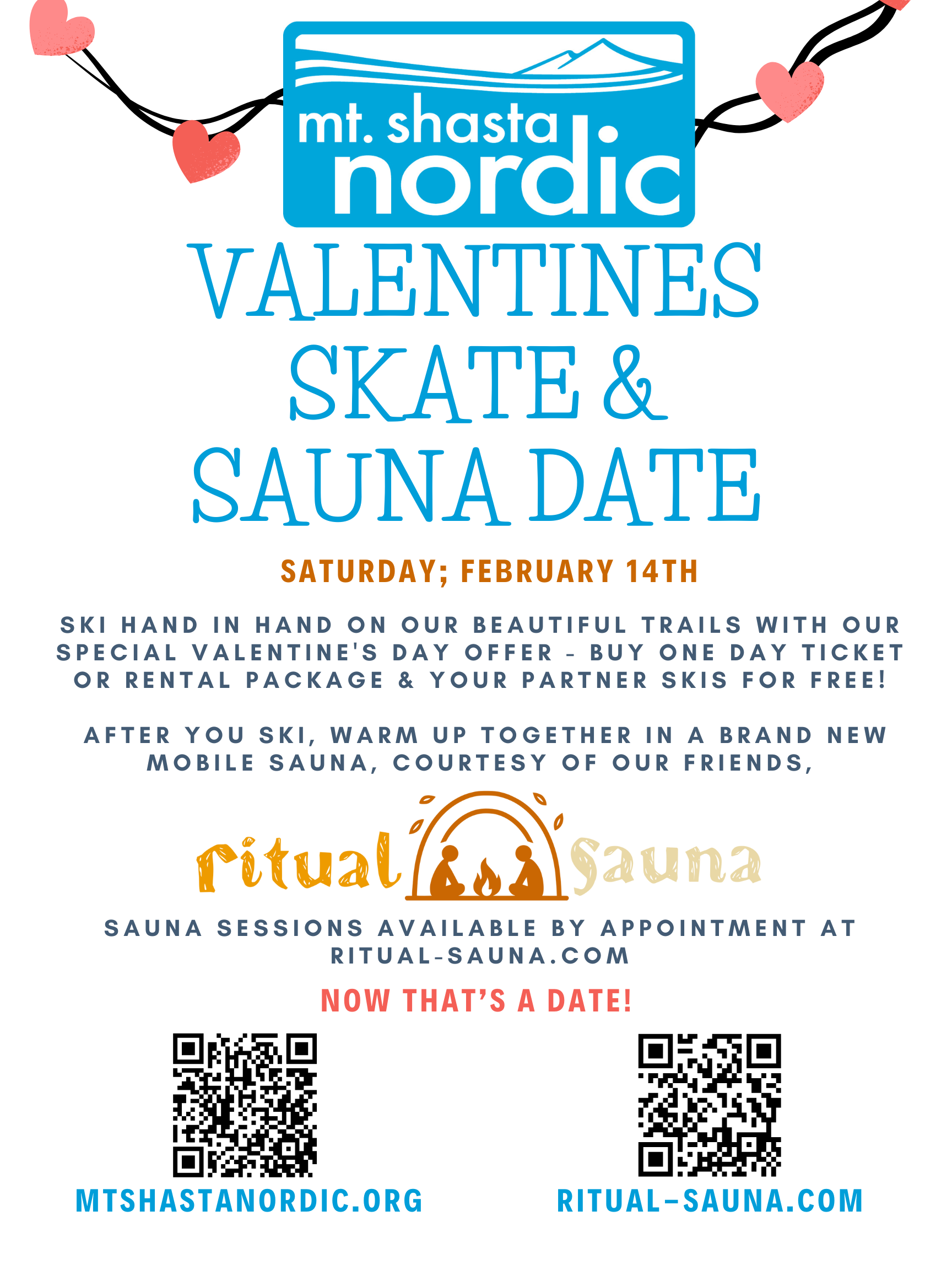 mt. shasta
nordic

VALENTINES
SKATE &
SAUNA DATE

SATURDAY; FEBRUARY 14TH

SKI HAND IN HAND ON OUR BEAUTIFUL TRAILS WITH OUR SPECIAL VALENTINE'S DAY OFFER - BUY ONE DAY TICKET OR RENTAL PACKAGE & YOUR PARTNER SKIS FOR FREE!

AFTER YOU SKI, WARM UP TOGETHER IN A BRAND NEW MOBILE SAUNA, COURTESY OF OUR FRIENDS,

ritual Sauna

SAUNA SESSIONS AVAILABLE BY APPOINTMENT AT RITUAL-SAUNA.COM

NOW THAT'S A DATE!

MTSHASTANORDIC.ORG

RITUAL-SAUNA.COM